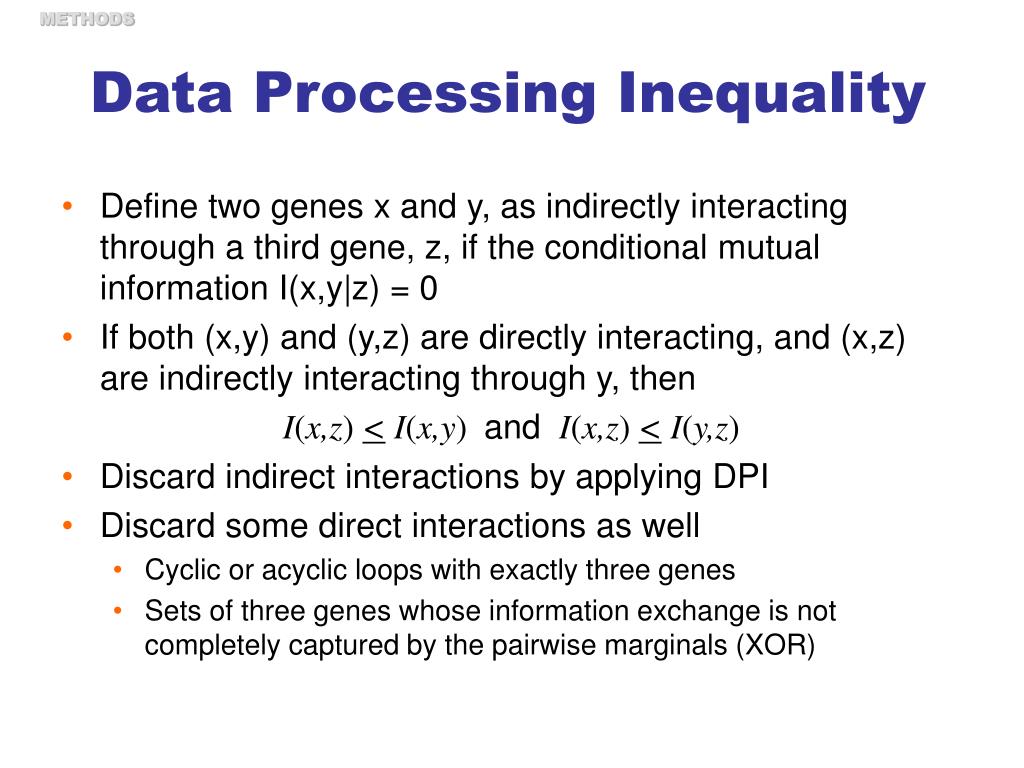 METHODS

Data Processing Inequality

• Define two genes x and y, as indirectly interacting through a third gene, z, if the conditional mutual information I(x,y|z) = 0
• If both (x,y) and (y,z) are directly interacting, and (x,z) are indirectly interacting through y, then
$I(x,z) \leq I(x,y)$ and $I(x,z) \leq I(y,z)$
• Discard indirect interactions by applying DPI
• Discard some direct interactions as well
  • Cyclic or acyclic loops with exactly three genes
  • Sets of three genes whose information exchange is not completely captured by the pairwise marginals (XOR)